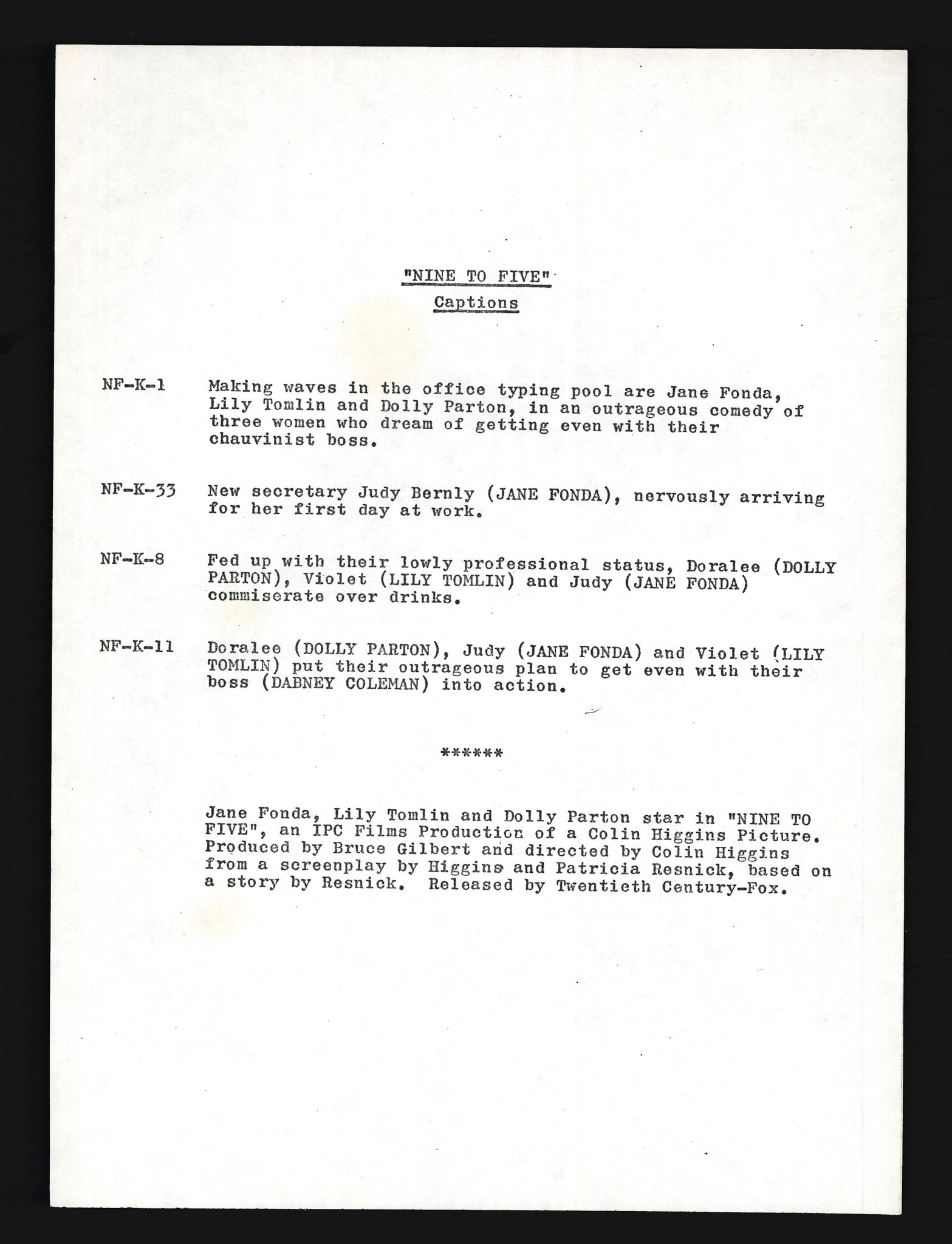 "NINE TO FIVE"

Captions

NF-K-1 Making waves in the office typing pool are Jane Fonda, Lily Tomlin and Dolly Parton, in an outrageous comedy of three women who dream of getting even with their chauvinist boss.

NF-K-33 New secretary Judy Bernly (JANE FONDA), nervously arriving for her first day at work.

NF-K-8 Fed up with their lowly professional status, Doralee (DOLLY PARTON), Violet (LILY TOMLIN) and Judy (JANE FONDA) commiserate over drinks.

NF-K-11 Doralee (DOLLY PARTON), Judy (JANE FONDA) and Violet (LILY TOMLIN) put their outrageous plan to get even with their boss (DABNEY COLEMAN) into action.

******

Jane Fonda, Lily Tomlin and Dolly Parton star in "NINE TO FIVE", an IPC Films Production of a Colin Higgins Picture. Produced by Bruce Gilbert and directed by Colin Higgins from a screenplay by Higgins and Patricia Resnick, based on a story by Resnick. Released by Twentieth Century-Fox.